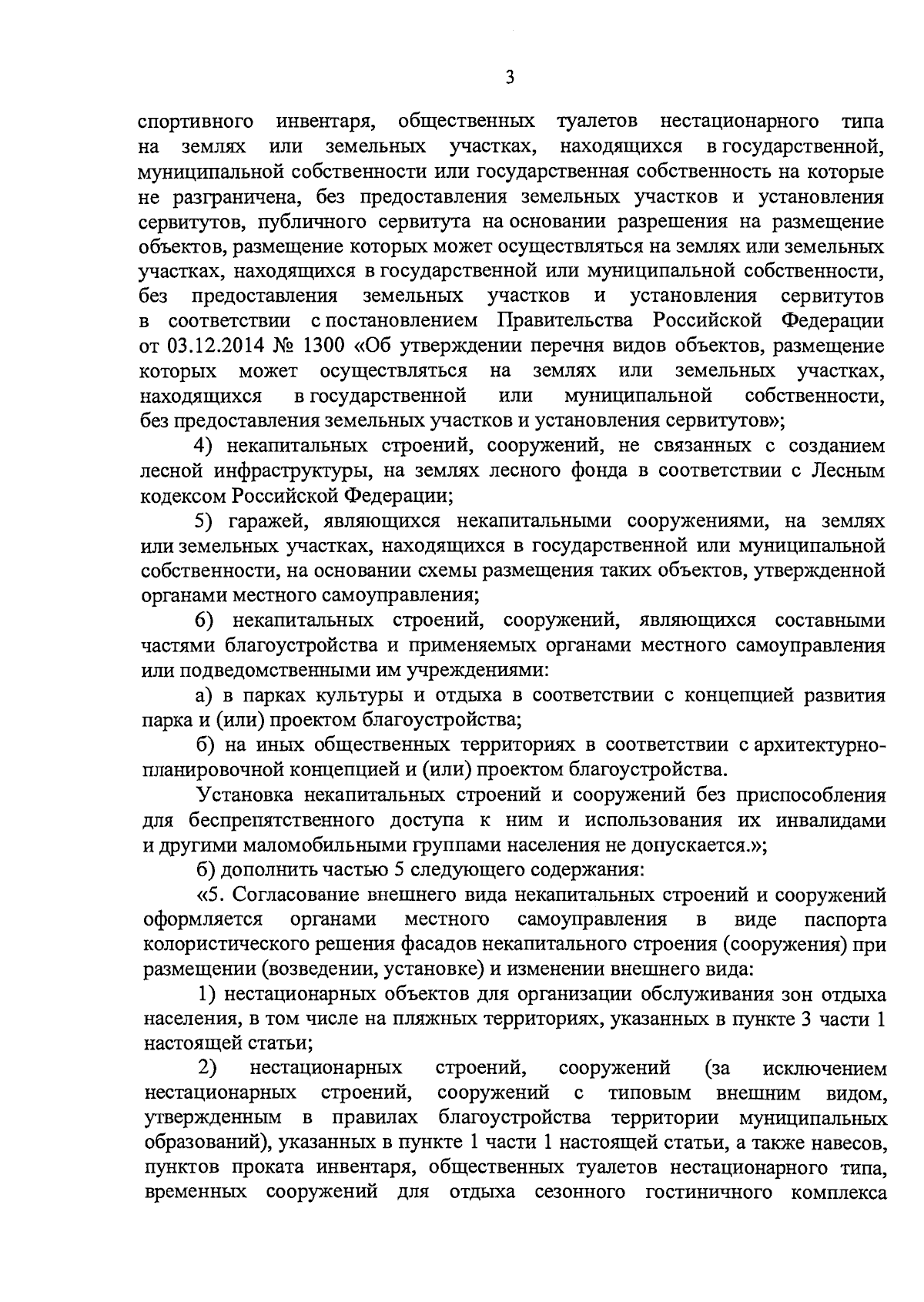 3

спортивного инвентаря, общественных туалетов нестационарного типа на землях или земельных участках, находящихся в государственной, муниципальной собственности или государственная собственность на которые не разграничена, без предоставления земельных участков и установления сервитутов, публичного сервитута на основании разрешения на размещение объектов, размещение которых может осуществляться на землях или земельных участках, находящихся в государственной или муниципальной собственности, без предоставления земельных участков и установления сервитутов в соответствии с постановлением Правительства Российской Федерации от 03.12.2014 № 1300 «Об утверждении перечня видов объектов, размещение которых может осуществляться на землях или земельных участках, находящихся в государственной или муниципальной собственности, без предоставления земельных участков и установления сервитутов»;

4) некапитальных строений, сооружений, не связанных с созданием лесной инфраструктуры, на землях лесного фонда в соответствии с Лесным кодексом Российской Федерации;

5) гаражей, являющихся некапитальными сооружениями, на землях или земельных участках, находящихся в государственной или муниципальной собственности, на основании схемы размещения таких объектов, утвержденной органами местного самоуправления;

6) некапитальных строений, сооружений, являющихся составными частями благоустройства и применяемых органами местного самоуправления или подведомственными им учреждениями:

а) в парках культуры и отдыха в соответствии с концепцией развития парка и (или) проектом благоустройства;

б) на иных общественных территориях в соответствии с архитектурно-планировочной концепцией и (или) проектом благоустройства.

Установка некапитальных строений и сооружений без приспособления для беспрепятственного доступа к ним и использования их инвалидами и другими маломобильными группами населения не допускается.»;

б) дополнить частью 5 следующего содержания:

«5. Согласование внешнего вида некапитальных строений и сооружений оформляется органами местного самоуправления в виде паспорта колористического решения фасадов некапитального строения (сооружения) при размещении (возведении, установке) и изменении внешнего вида:

1) нестационарных объектов для организации обслуживания зон отдыха населения, в том числе на пляжных территориях, указанных в пункте 3 части 1 настоящей статьи;

2) нестационарных строений, сооружений (за исключением нестационарных строений, сооружений с типовым внешним видом, утвержденным в правилах благоустройства территории муниципальных образований), указанных в пункте 1 части 1 настоящей статьи, а также навесов, пунктов проката инвентаря, общественных туалетов нестационарного типа, временных сооружений для отдыха сезонного гостиничного комплекса